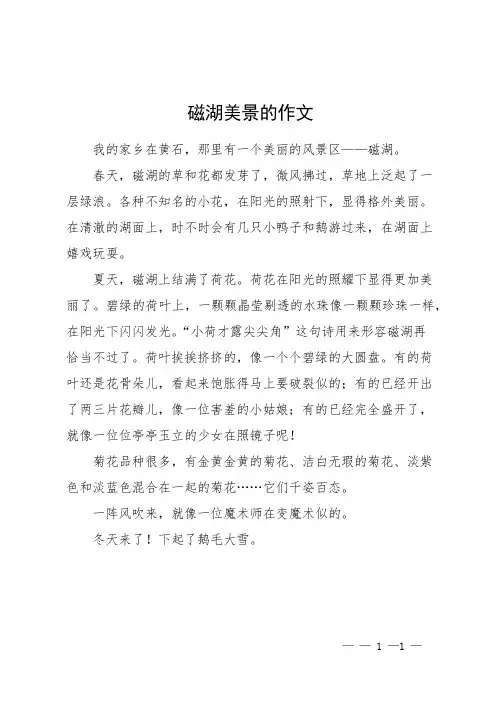 磁湖美景的作文

我的家乡在黄石，那里有一个美丽的风景区——磁湖。

春天，磁湖的草和花都发芽了，微风拂过，草地上泛起了一层绿浪。各种不知名的小花，在阳光的照射下，显得格外美丽。在清澈的湖面上，时不时会有几只小鸭子和鹅游过来，在湖面上嬉戏玩耍。

夏天，磁湖上结满了荷花。荷花在阳光的照耀下显得更加美丽了。碧绿的荷叶上，一颗颗晶莹剔透的水珠像一颗颗珍珠一样，在阳光下闪闪发光。“小荷才露尖尖角”这句诗用来形容磁湖再恰当不过了。荷叶挨挨挤挤的，像一个个碧绿的大圆盘。有的荷叶还是花骨朵儿，看起来饱胀得马上要破裂似的；有的已经开出了两三片花瓣儿，像一位害羞的小姑娘；有的已经完全盛开了，就像一位位亭亭玉立的少女在照镜子呢！

菊花品种很多，有金黄金黄的菊花、洁白无瑕的菊花、淡紫色和淡蓝色混合在一起的菊花……它们千姿百态。

一阵风吹来，就像一位魔术师在变魔术似的。

冬天来了！下起了鹅毛大雪。

— — 1 —1 —